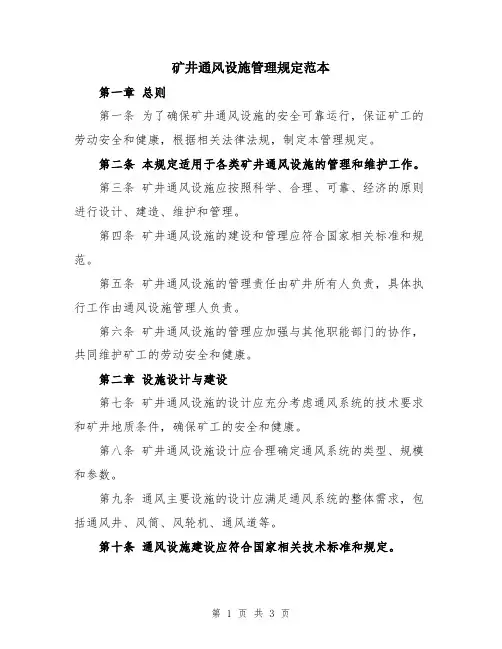 矿井通风设施管理规定范本

第一章 总则

第一条 为了确保矿井通风设施的安全可靠运行，保证矿工的劳动安全和健康，根据相关法律法规，制定本管理规定。

第二条 本规定适用于各类矿井通风设施的管理和维护工作。

第三条 矿井通风设施应按照科学、合理、可靠、经济的原则进行设计、建造、维护和管理。

第四条 矿井通风设施的建设和管理应符合国家相关标准和规范。

第五条 矿井通风设施的管理责任由矿井所有人负责，具体执行工作由通风设施管理人负责。

第六条 矿井通风设施的管理应加强与其他职能部门的协作，共同维护矿工的劳动安全和健康。

第二章 设施设计与建设

第七条 矿井通风设施的设计应充分考虑通风系统的技术要求和矿井地质条件，确保矿工的安全和健康。

第八条 矿井通风设施设计应合理确定通风系统的类型、规模和参数。

第九条 通风主要设施的设计应满足通风系统的整体需求，包括通风井、风筒、风轮机、通风道等。

第十条 通风设施建设应符合国家相关技术标准和规定。

第 1 页 共 3 页